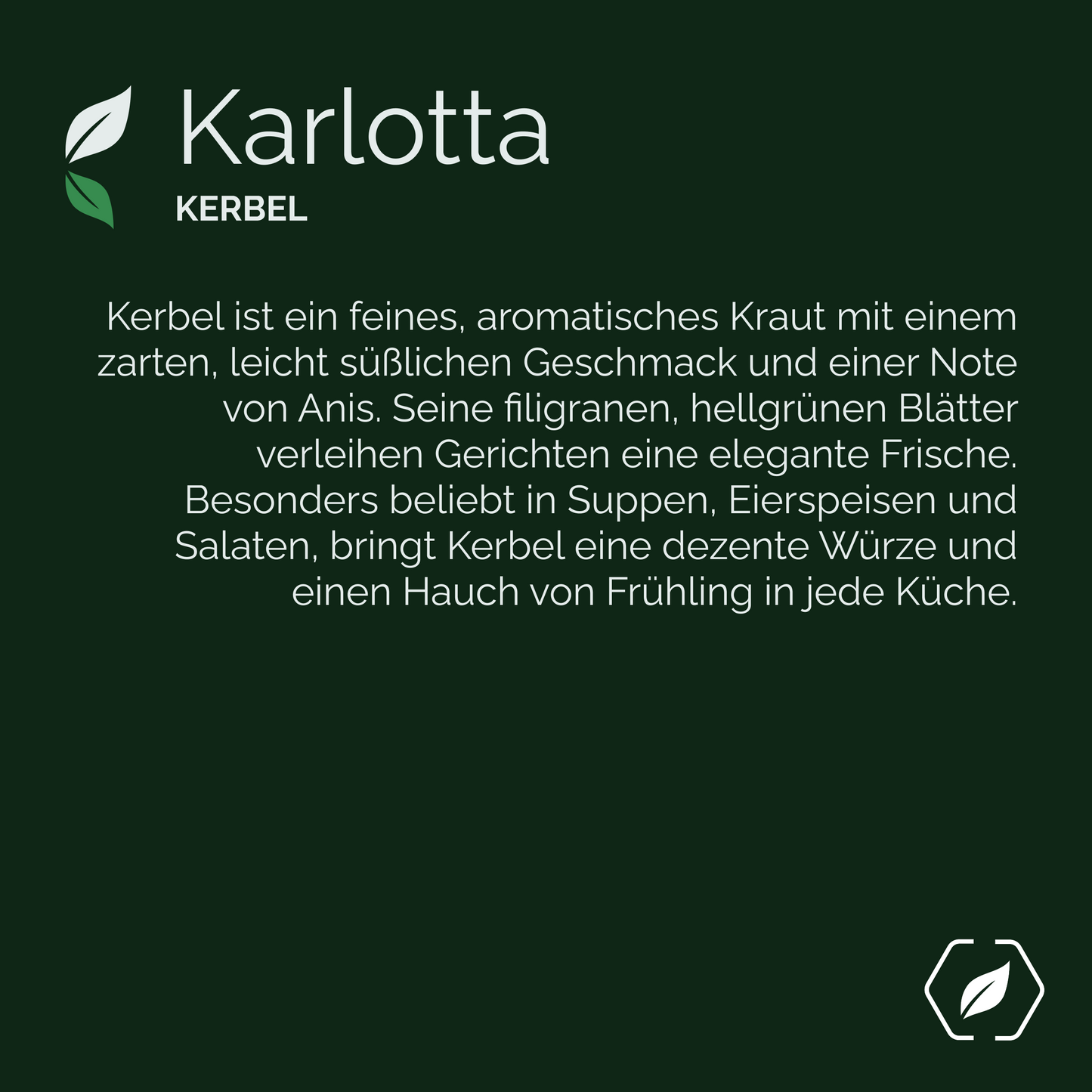 Karlotta
KERBEL

Kerbel ist ein feines, aromatisches Kraut mit einem zarten, leicht süßlichen Geschmack und einer Note von Anis. Seine filigranen, hellgrünen Blätter verleihen Gerichten eine elegante Frische. Besonders beliebt in Suppen, Eierspeisen und Salaten, bringt Kerbel eine dezente Würze und einen Hauch von Frühling in jede Küche.